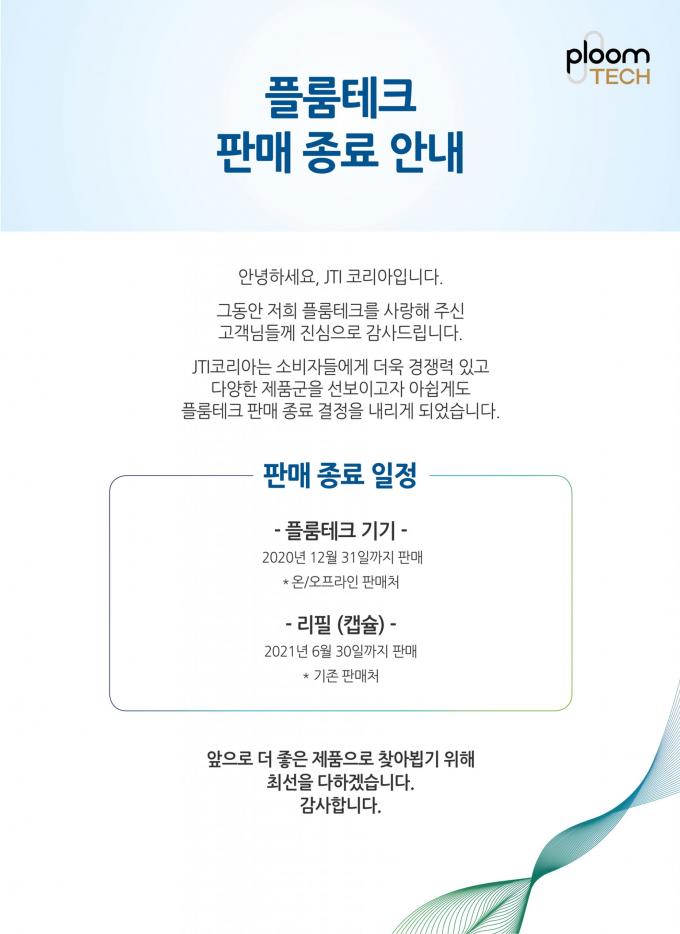 ploom
TECH

플룸테크
판매 종료 안내

안녕하세요, JTI 코리아입니다.

그동안 저희 플룸테크를 사랑해 주신 고객님들께 진심으로 감사드립니다.

JTI코리아는 소비자들에게 더욱 경쟁력 있고 다양한 제품군을 선보이고자 아쉽게도 플룸테크 판매 종료 결정을 내리게 되었습니다.

판매 종료 일정

- 플룸테크 기기 -
2020년 12월 31일까지 판매
* 온/오프라인 판매처

- 리필 (캡슐) -
2021년 6월 30일까지 판매
* 기존 판매처

앞으로 더 좋은 제품으로 찾아뵙기 위해
최선을 다하겠습니다.
감사합니다.